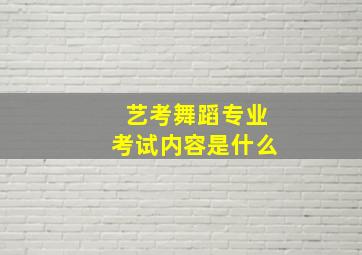 艺考舞蹈专业
考试内容是什么